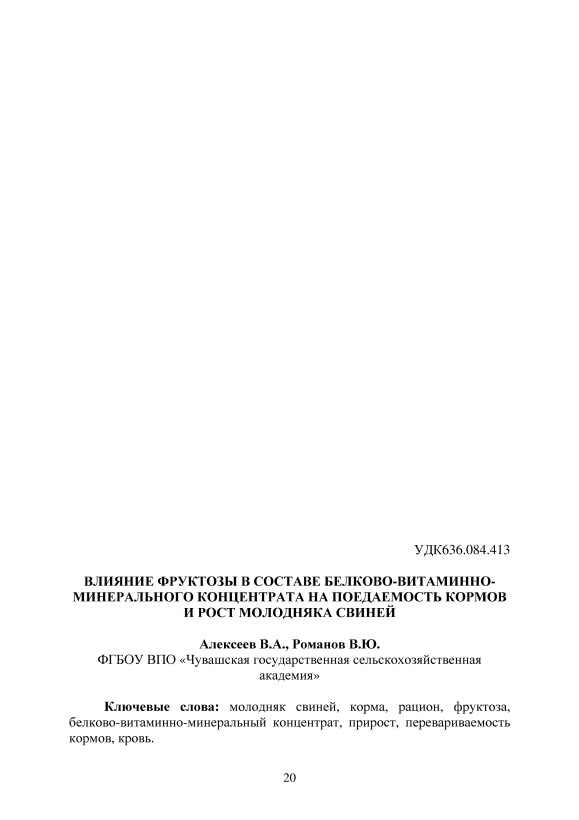 УДК636.084.413

ВЛИЯНИЕ ФРУКТОЗЫ В СОСТАВЕ БЕЛКОВО-ВИТАМИННО-МИНЕРАЛЬНОГО КОНЦЕНТРАТА НА ПОЕДАЕМОСТЬ КОРМОВ И РОСТ МОЛОДНЯКА СВИНЕЙ

Алексеев В.А., Романов В.Ю.
ФГБОУ ВПО «Чувашская государственная сельскохозяйственная академия»

Ключевые слова: молодняк свиней, корма, рацион, фруктоза, белково-витаминно-минеральный концентрат, прирост, перевариваемость кормов, кровь.

20